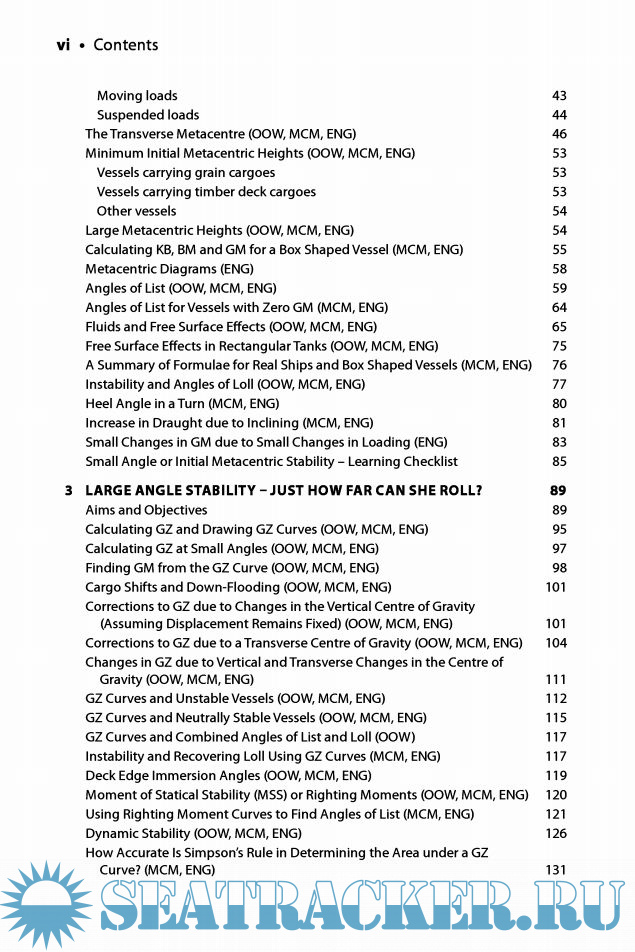 vi • Contents

Moving loads 43
Suspended loads 44
The Transverse Metacentre (OOW, MCM, ENG) 46
Minimum Initial Metacentric Heights (OOW, MCM, ENG) 53
Vessels carrying grain cargoes 53
Vessels carrying timber deck cargoes 53
Other vessels 54
Large Metacentric Heights (OOW, MCM, ENG) 54
Calculating KB, BM and GM for a Box Shaped Vessel (MCM, ENG) 55
Metacentric Diagrams (ENG) 58
Angles of List (OOW, MCM, ENG) 59
Angles of List for Vessels with Zero GM (MCM, ENG) 64
Fluids and Free Surface Effects (OOW, MCM, ENG) 65
Free Surface Effects in Rectangular Tanks (OOW, MCM, ENG) 75
A Summary of Formulae for Real Ships and Box Shaped Vessels (MCM, ENG) 76
Instability and Angles of Loll (OOW, MCM, ENG) 77
Heel Angle in a Turn (MCM, ENG) 80
Increase in Draught due to Inclining (MCM, ENG) 81
Small Changes in GM due to Small Changes in Loading (ENG) 83
Small Angle or Initial Metacentric Stability – Learning Checklist 85

3 LARGE ANGLE STABILITY – JUST HOW FAR CAN SHE ROLL? 89
Aims and Objectives 89
Calculating GZ and Drawing GZ Curves (OOW, MCM, ENG) 95
Calculating GZ at Small Angles (OOW, MCM, ENG) 97
Finding GM from the GZ Curve (OOW, MCM, ENG) 98
Cargo Shifts and Down-Flooding (OOW, MCM, ENG) 101
Corrections to GZ due to Changes in the Vertical Centre of Gravity (Assuming Displacement Remains Fixed) (OOW, MCM, ENG) 101
Corrections to GZ due to a Transverse Centre of Gravity (OOW, MCM, ENG) 104
Changes in GZ due to Vertical and Transverse Changes in the Centre of Gravity (OOW, MCM, ENG) 111
GZ Curves and Unstable Vessels (OOW, MCM, ENG) 112
GZ Curves and Neutrally Stable Vessels (OOW, MCM, ENG) 115
GZ Curves and Combined Angles of List and Loll (OOW) 117
Instability and Recovering Loll Using GZ Curves (MCM, ENG) 117
Deck Edge Immersion Angles (OOW, MCM, ENG) 119
Moment of Statical Stability (MSS) or Righting Moments (OOW, MCM, ENG) 120
Using Righting Moment Curves to Find Angles of List (MCM, ENG) 121
Dynamic Stability (OOW, MCM, ENG) 126
How Accurate Is Simpson's Rule in Determining the Area under a GZ Curve? (MCM, ENG) 131

SEATRACKER.RU